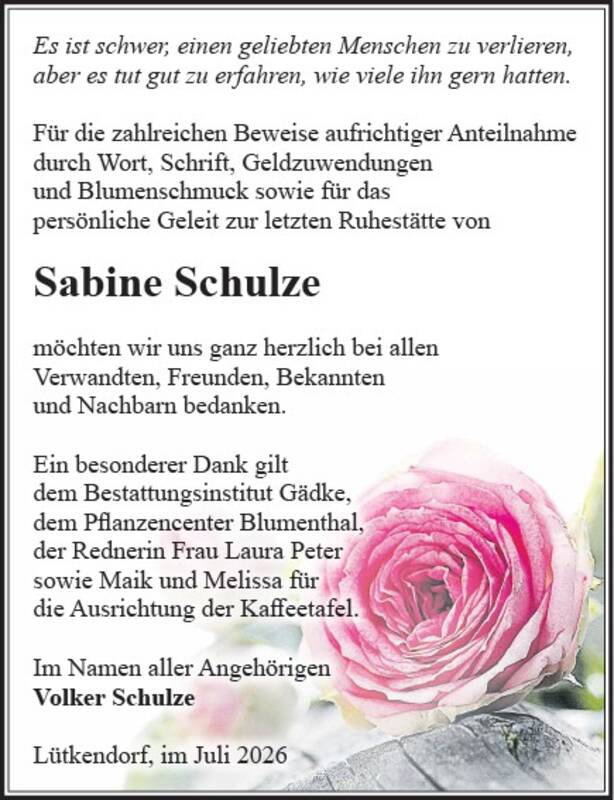 Es ist schwer, einen geliebten Menschen zu verlieren, aber es tut gut zu erfahren, wie viele ihn gern hatten.

Für die zahlreichen Beweise aufrichtiger Anteilnahme durch Wort, Schrift, Geldzuwendungen und Blumenschmuck sowie für das persönliche Geleit zur letzten Ruhestätte von

Sabine Schulze

möchten wir uns ganz herzlich bei allen Verwandten, Freunden, Bekannten und Nachbarn bedanken.

Ein besonderer Dank gilt dem Bestattungsinstitut Gädke, dem Pflanzencenter Blumenthal, der Rednerin Frau Laura Peter sowie Maik und Melissa für die Ausrichtung der Kaffeetafel.

Im Namen aller Angehörigen
Volker Schulze

Lütkendorf, im Juli 2026